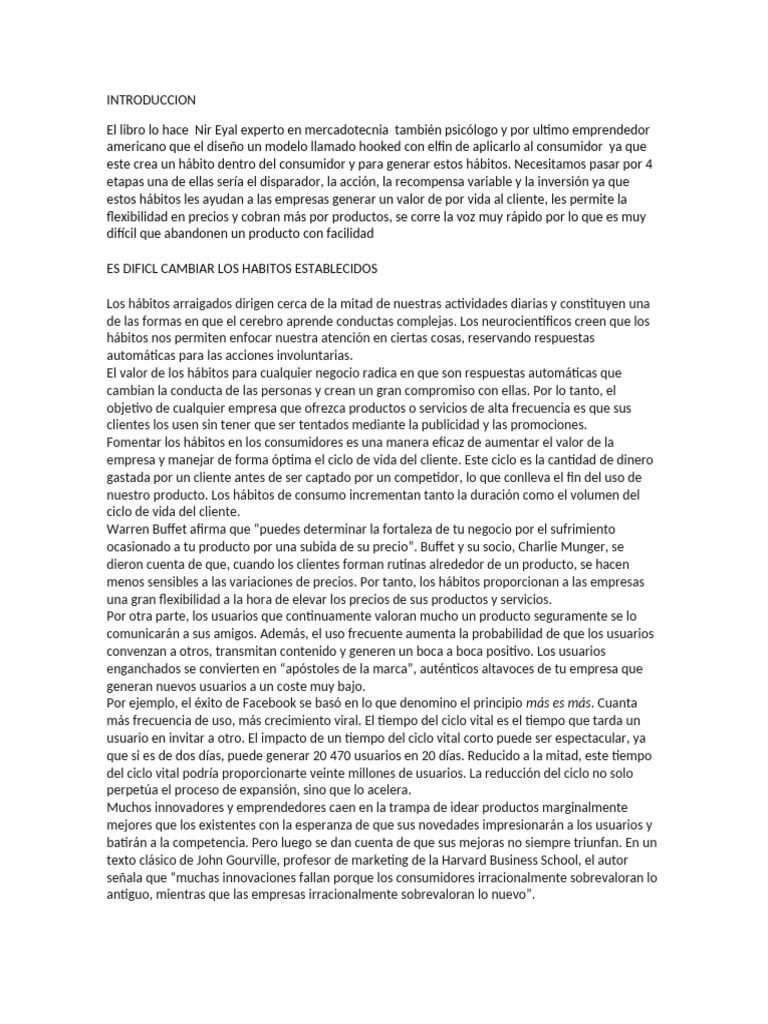 INTRODUCCION

El libro lo hace Nir Eyal experto en mercadotecnia también psicólogo y por ultimo emprendedor americano que el diseño un modelo llamado hooked con elfin de aplicarlo al consumidor ya que este crea un hábito dentro del consumidor y para generar estos hábitos. Necesitamos pasar por 4 etapas una de ellas sería el disparador, la acción, la recompensa variable y la inversión ya que estos hábitos les ayudan a las empresas generar un valor de por vida al cliente, les permite la flexibilidad en precios y cobran más por productos, se corre la voz muy rápido por lo que es muy difícil que abandonen un producto con facilidad

ES DIFICL CAMBIAR LOS HABITOS ESTABLECIDOS

Los hábitos arraigados dirigen cerca de la mitad de nuestras actividades diarias y constituyen una de las formas en que el cerebro aprende conductas complejas. Los neurocientíficos creen que los hábitos nos permiten enfocar nuestra atención en ciertas cosas, reservando respuestas automáticas para las acciones involuntarias.
El valor de los hábitos para cualquier negocio radica en que son respuestas automáticas que cambian la conducta de las personas y crean un gran compromiso con ellas. Por lo tanto, el objetivo de cualquier empresa que ofrezca productos o servicios de alta frecuencia es que sus clientes los usen sin tener que ser tentados mediante la publicidad y las promociones.
Fomentar los hábitos en los consumidores es una manera eficaz de aumentar el valor de la empresa y manejar de forma óptima el ciclo de vida del cliente. Este ciclo es la cantidad de dinero gastada por un cliente antes de ser captado por un competidor, lo que conlleva el fin del uso de nuestro producto. Los hábitos de consumo incrementan tanto la duración como el volumen del ciclo de vida del cliente.
Warren Buffet afirma que “puedes determinar la fortaleza de tu negocio por el sufrimiento ocasionado a tu producto por una subida de su precio”. Buffet y su socio, Charlie Munger, se dieron cuenta de que, cuando los clientes forman rutinas alrededor de un producto, se hacen menos sensibles a las variaciones de precios. Por tanto, los hábitos proporcionan a las empresas una gran flexibilidad a la hora de elevar los precios de sus productos y servicios.
Por otra parte, los usuarios que continuamente valoran mucho un producto seguramente se lo comunicarán a sus amigos. Además, el uso frecuente aumenta la probabilidad de que los usuarios convenzan a otros, transmitan contenido y generen un boca a boca positivo. Los usuarios enganchados se convierten en “apóstoles de la marca”, auténticos altavoces de tu empresa que generan nuevos usuarios a un coste muy bajo.
Por ejemplo, el éxito de Facebook se basó en lo que denomino el principio más es más. Cuanta más frecuencia de uso, más crecimiento viral. El tiempo del ciclo vital es el tiempo que tarda un usuario en invitar a otro. El impacto de un tiempo del ciclo vital corto puede ser espectacular, ya que si es de dos días, puede generar 20 470 usuarios en 20 días. Reducido a la mitad, este tiempo del ciclo vital podría proporcionarte veinte millones de usuarios. La reducción del ciclo no solo perpetúa el proceso de expansión, sino que lo acelera.
Muchos innovadores y emprendedores caen en la trampa de idear productos marginalmente mejores que los existentes con la esperanza de que sus novedades impresionarán a los usuarios y batirán a la competencia. Pero luego se dan cuenta de que sus mejoras no siempre triunfan. En un texto clásico de John Gourville, profesor de marketing de la Harvard Business School, el autor señala que “muchas innovaciones fallan porque los consumidores irracionalmente sobrevaloran lo antiguo, mientras que las empresas irracionalmente sobrevaloran lo nuevo”.